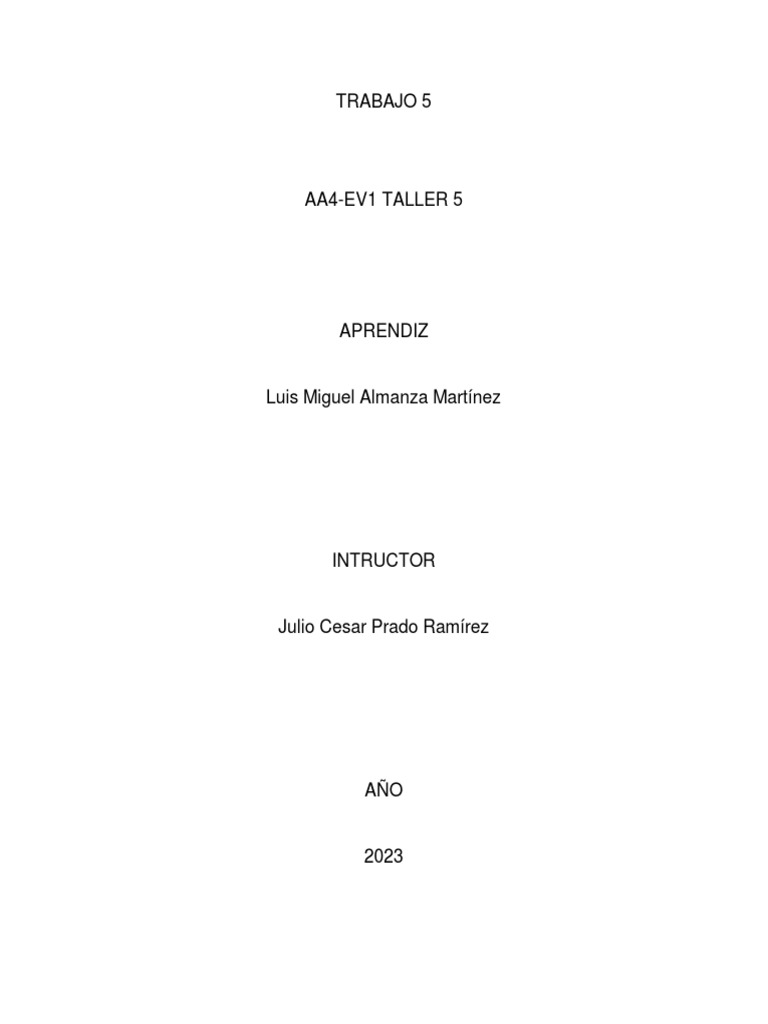 TRABAJO 5

AA4-EV1 TALLER 5

APRENDIZ

Luis Miguel Almanza Martínez

INTRUCTOR

Julio Cesar Prado Ramírez

AÑO

2023